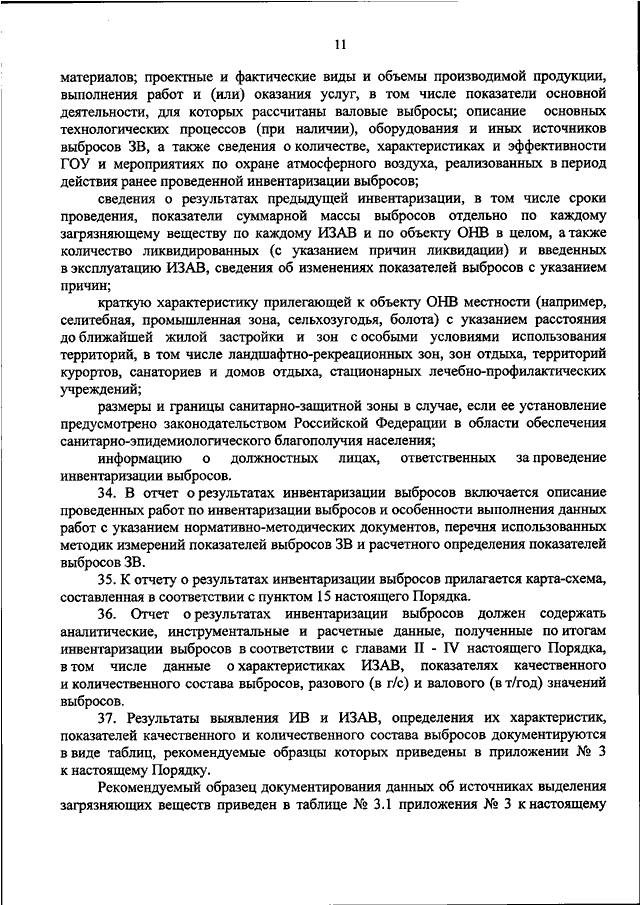 11

материалов; проектные и фактические виды и объемы производимой продукции, выполнения работ и (или) оказания услуг, в том числе показатели основной деятельности, для которых рассчитаны валовые выбросы; описание основных технологических процессов (при наличии), оборудования и иных источников выбросов ЗВ, а также сведения о количестве, характеристиках и эффективности ГОУ и мероприятиях по охране атмосферного воздуха, реализованных в период действия ранее проведенной инвентаризации выбросов;

сведения о результатах предыдущей инвентаризации, в том числе сроки проведения, показатели суммарной массы выбросов отдельно по каждому загрязняющему веществу по каждому ИЗАВ и по объекту ОНВ в целом, а также количество ликвидированных (с указанием причин ликвидации) и введенных в эксплуатацию ИЗАВ, сведения об изменениях показателей выбросов с указанием причин;

краткую характеристику прилегающей к объекту ОНВ местности (например, селитебная, промышленная зона, сельхозугодья, болота) с указанием расстояния до ближайшей жилой застройки и зон с особыми условиями использования территорий, в том числе ландшафтно-рекреационных зон, зон отдыха, территорий курортов, санаториев и домов отдыха, стационарных лечебно-профилактических учреждений;

размеры и границы санитарно-защитной зоны в случае, если ее установление предусмотрено законодательством Российской Федерации в области обеспечения санитарно-эпидемиологического благополучия населения;

информацию о должностных лицах, ответственных за проведение инвентаризации выбросов.

34. В отчет о результатах инвентаризации выбросов включается описание проведенных работ по инвентаризации выбросов и особенности выполнения данных работ с указанием нормативно-методических документов, перечня использованных методик измерений показателей выбросов ЗВ и расчетного определения показателей выбросов ЗВ.

35. К отчету о результатах инвентаризации выбросов прилагается карта-схема, составленная в соответствии с пунктом 15 настоящего Порядка.

36. Отчет о результатах инвентаризации выбросов должен содержать аналитические, инструментальные и расчетные данные, полученные по итогам инвентаризации выбросов в соответствии с главами II - IV настоящего Порядка, в том числе данные о характеристиках ИЗАВ, показателях качественного и количественного состава выбросов, разового (в г/с) и валового (в т/год) значений выбросов.

37. Результаты выявления ИВ и ИЗАВ, определения их характеристик, показателей качественного и количественного состава выбросов документируются в виде таблиц, рекомендуемые образцы которых приведены в приложении № 3 к настоящему Порядку.

Рекомендуемый образец документирования данных об источниках выделения загрязняющих веществ приведен в таблице № 3.1 приложения № 3 к настоящему